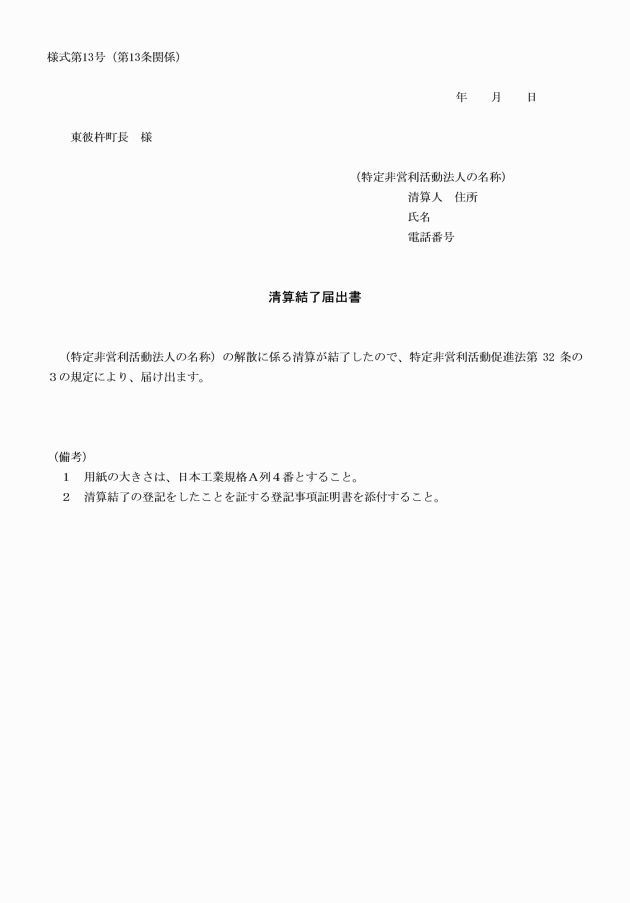 様式第13号（第13条関係）

年　　月　　日

東彼杵町長　様

（特定非営利活動法人の名称）
清算人　住所
氏名
電話番号

清算結了届出書

（特定非営利活動法人の名称）の解散に係る清算が結了したので、特定非営利活動促進法第 32 条の3の規定により、届け出ます。

（備考）
1　用紙の大きさは、日本工業規格A列４番とすること。
2　清算結了の登記をしたことを証する登記事項証明書を添付すること。